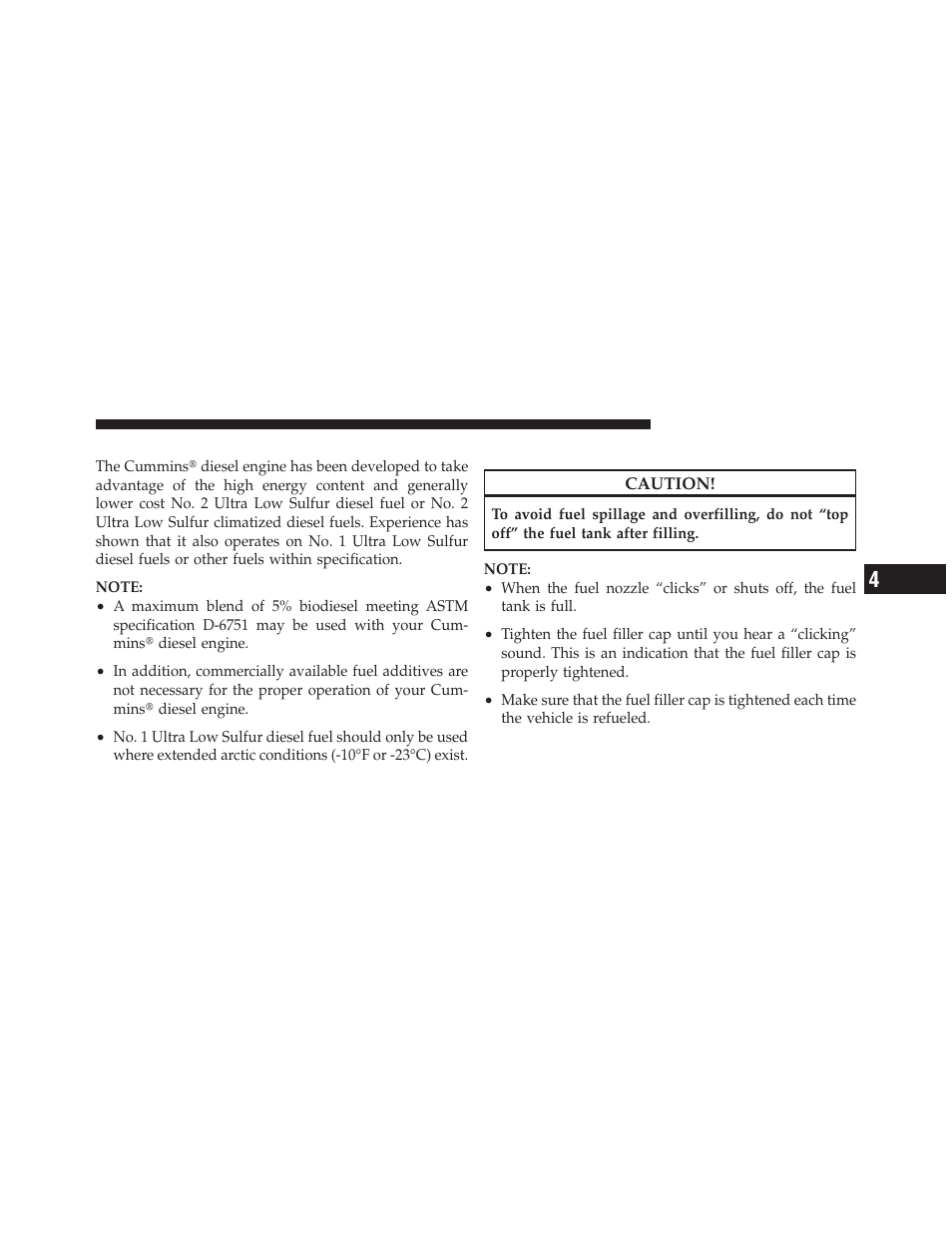 The Cummins® diesel engine has been developed to take advantage of the high energy content and generally lower cost No. 2 Ultra Low Sulfur diesel fuel or No. 2 Ultra Low Sulfur climatized diesel fuels. Experience has shown that it also operates on No. 1 Ultra Low Sulfur diesel fuels or other fuels within specification.

NOTE:
• A maximum blend of 5% biodiesel meeting ASTM specification D-6751 may be used with your Cummins® diesel engine.
• In addition, commercially available fuel additives are not necessary for the proper operation of your Cummins® diesel engine.
• No. 1 Ultra Low Sulfur diesel fuel should only be used where extended arctic conditions (-10°F or -23°C) exist.

CAUTION!
To avoid fuel spillage and overfilling, do not “top off” the fuel tank after filling.

NOTE:
• When the fuel nozzle “clicks” or shuts off, the fuel tank is full.
• Tighten the fuel filler cap until you hear a “clicking” sound. This is an indication that the fuel filler cap is properly tightened.
• Make sure that the fuel filler cap is tightened each time the vehicle is refueled.

4